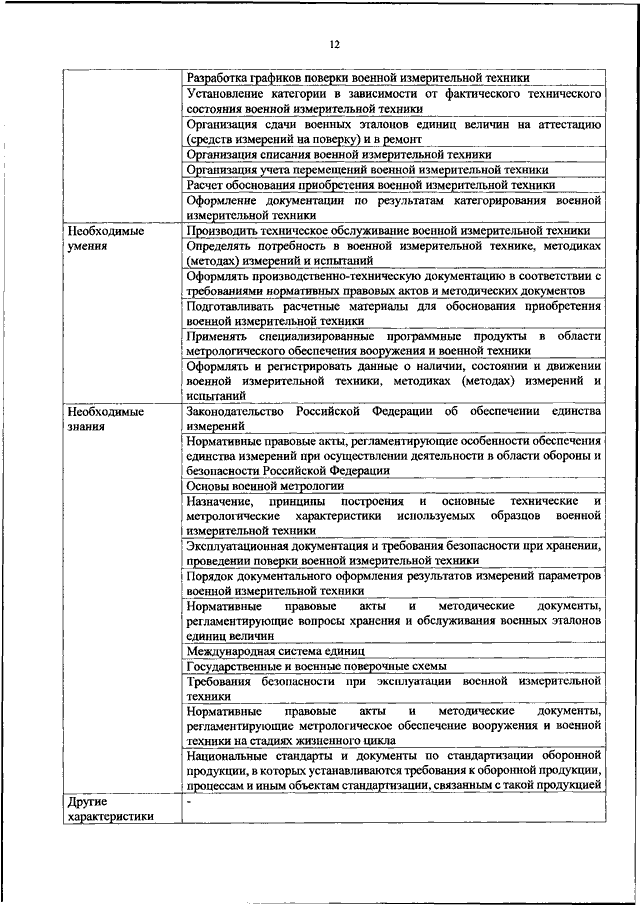 12

| | |
|---|---|
| | Разработка графиков поверки военной измерительной техники |
| | Установление категории в зависимости от фактического технического состояния военной измерительной техники |
| | Организация сдачи военных эталонов единиц величин на аттестацию (средств измерений на поверку) и в ремонт |
| | Организация списания военной измерительной техники |
| | Организация учета перемещений военной измерительной техники |
| | Расчет обоснования приобретения военной измерительной техники |
| | Оформление документации по результатам категорирования военной измерительной техники |
| Необходимые умения | Производить техническое обслуживание военной измерительной техники |
| | Определять потребность в военной измерительной технике, методиках (методах) измерений и испытаний |
| | Оформлять производственно-техническую документацию в соответствии с требованиями нормативных правовых актов и методических документов |
| | Подготавливать расчетные материалы для обоснования приобретения военной измерительной техники |
| | Применять специализированные программные продукты в области метрологического обеспечения вооружения и военной техники |
| | Оформлять и регистрировать данные о наличии, состоянии и движении военной измерительной техники, методиках (методах) измерений и испытаний |
| Необходимые знания | Законодательство Российской Федерации об обеспечении единства измерений |
| | Нормативные правовые акты, регламентирующие особенности обеспечения единства измерений при осуществлении деятельности в области обороны и безопасности Российской Федерации |
| | Основы военной метрологии |
| | Назначение, принципы построения и основные технические и метрологические характеристики используемых образцов военной измерительной техники |
| | Эксплуатационная документация и требования безопасности при хранении, проведении поверки военной измерительной техники |
| | Порядок документального оформления результатов измерений параметров военной измерительной техники |
| | Нормативные правовые акты и методические документы, регламентирующие вопросы хранения и обслуживания военных эталонов единиц величин |
| | Международная система единиц |
| | Государственные и военные поверочные схемы |
| | Требования безопасности при эксплуатации военной измерительной техники |
| | Нормативные правовые акты и методические документы, регламентирующие метрологическое обеспечение вооружения и военной техники на стадиях жизненного цикла |
| | Национальные стандарты и документы по стандартизации оборонной продукции, в которых устанавливаются требования к оборонной продукции, процессам и иным объектам стандартизации, связанным с такой продукцией |
| Другие характеристики | - |